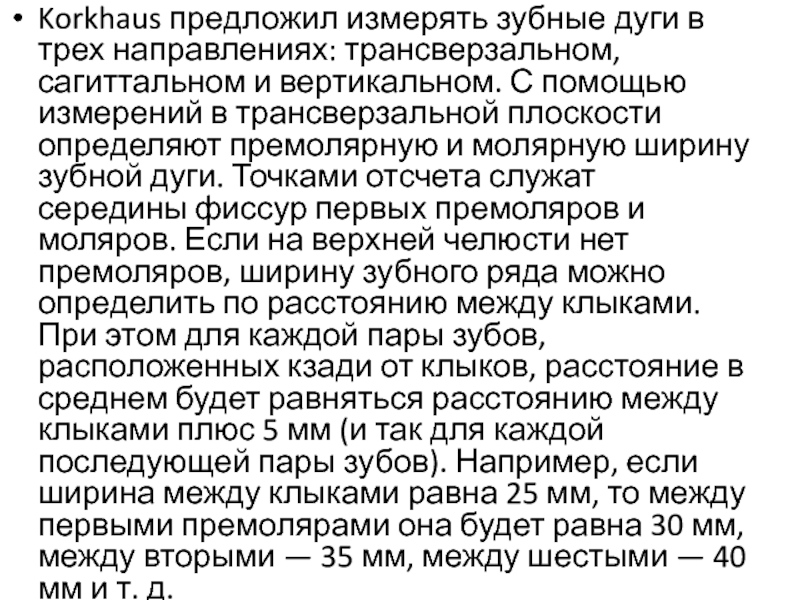 • Korkhaus предложил измерять зубные дуги в трех направлениях: трансверзальном, сагиттальном и вертикальном. С помощью измерений в трансверзальной плоскости определяют премолярную и молярную ширину зубной дуги. Точками отсчета служат середины фиссур первых премоляров и моляров. Если на верхней челюсти нет премоляров, ширину зубного ряда можно определить по расстоянию между клыками. При этом для каждой пары зубов, расположенных кзади от клыков, расстояние в среднем будет равняться расстоянию между клыками плюс 5 мм (и так для каждой последующей пары зубов). Например, если ширина между клыками равна 25 мм, то между первыми премолярами она будет равна 30 мм, между вторыми — 35 мм, между шестыми — 40 мм и т. д.